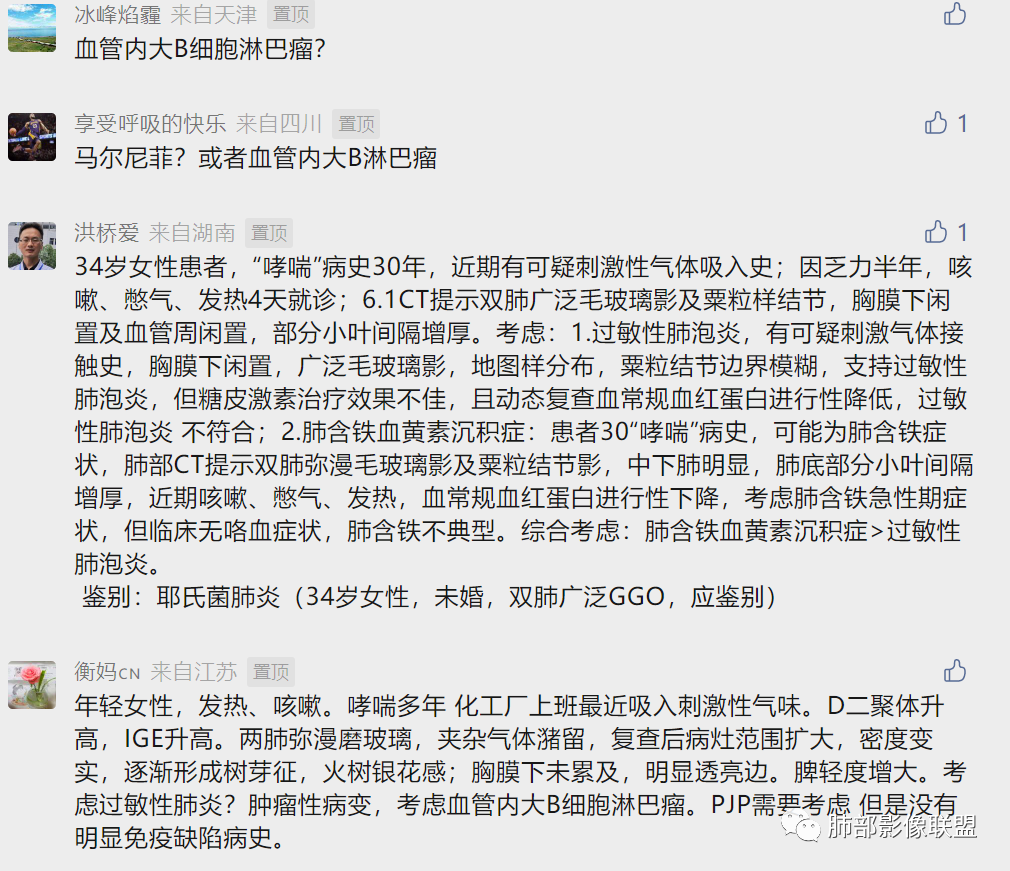 冰峰焰霾 来自天津 置顶

血管内大B细胞淋巴瘤?

享受呼吸的快乐 来自四川 置顶 1

马尔尼菲？或者血管内大B淋巴瘤

洪桥爱 来自湖南 置顶 1

34岁女性患者，“哮喘”病史30年，近期有可疑刺激性气体吸入史；因乏力半年，咳嗽、憋气、发热4天就诊；6.1CT提示双肺广泛毛玻璃影及粟粒样结节，胸膜下闲置及血管周闲置，部分小叶间隔增厚。考虑：1.过敏性肺泡炎，有可疑刺激气体接触史，胸膜下闲置，广泛毛玻璃影，地图样分布，粟粒结节边界模糊，支持过敏性肺泡炎，但糖皮激素治疗效果不佳，且动态复查血常规血红蛋白进行性降低，过敏性肺泡炎 不符合；2.肺含铁血黄素沉积症：患者30“哮喘”病史，可能为肺含铁症状，肺部CT提示双肺弥漫毛玻璃影及粟粒结节影，中下肺明显，肺底部分小叶间隔增厚，近期咳嗽、憋气、发热，血常规血红蛋白进行性下降，考虑肺含铁急性期症状，但临床无咯血症状，肺含铁不典型。综合考虑：肺含铁血黄素沉积症>过敏性肺泡炎。
鉴别：耶氏菌肺炎（34岁女性，未婚，双肺广泛GGO，应鉴别）

衡妈CN 来自江苏 置顶

年轻女性，发热、咳嗽。哮喘多年 化工厂上班最近吸入刺激性气味。D二聚体升高，IGE升高。两肺弥漫磨玻璃，夹杂气体潴留，复查后病灶范围扩大，密度变实，逐渐形成树芽征，火树银花感；胸膜下未累及，明显透亮边。脾轻度增大。考虑过敏性肺炎？肿瘤性病变，考虑血管内大B细胞淋巴瘤。PJP需要考虑 但是没有明显免疫缺陷病史。

肺部影像联盟